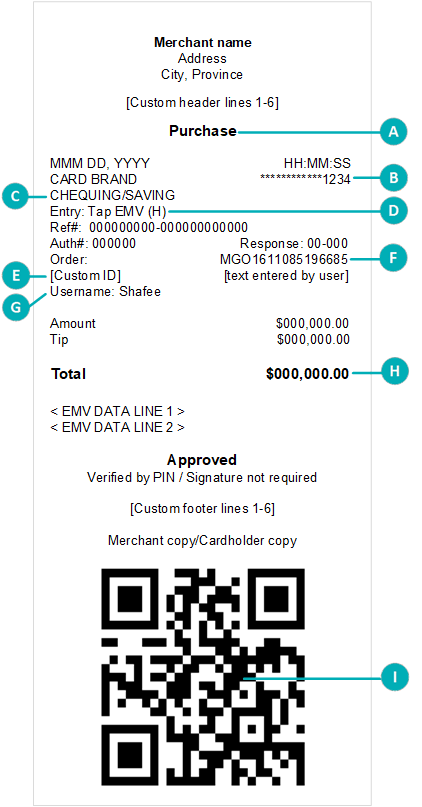 Merchant name
Address
City, Province

[Custom header lines 1-6]

Purchase A

MMM DD, YYYY HH:MM:SS
CARD BRAND ************1234 B
C CHEQUING/SAVING
Entry: Tap EMV (H) D
Ref#: 000000000-000000000000
Auth#: 000000 Response: 00-000
Order: MGO1611085196685 F
E [Custom ID] [text entered by user]
G Username: Shafee

Amount $000,000.00
Tip $000,000.00

Total $000,000.00 H

< EMV DATA LINE 1 >
< EMV DATA LINE 2 >

Approved
Verified by PIN / Signature not required

[Custom footer lines 1-6]

Merchant copy/Cardholder copy

I